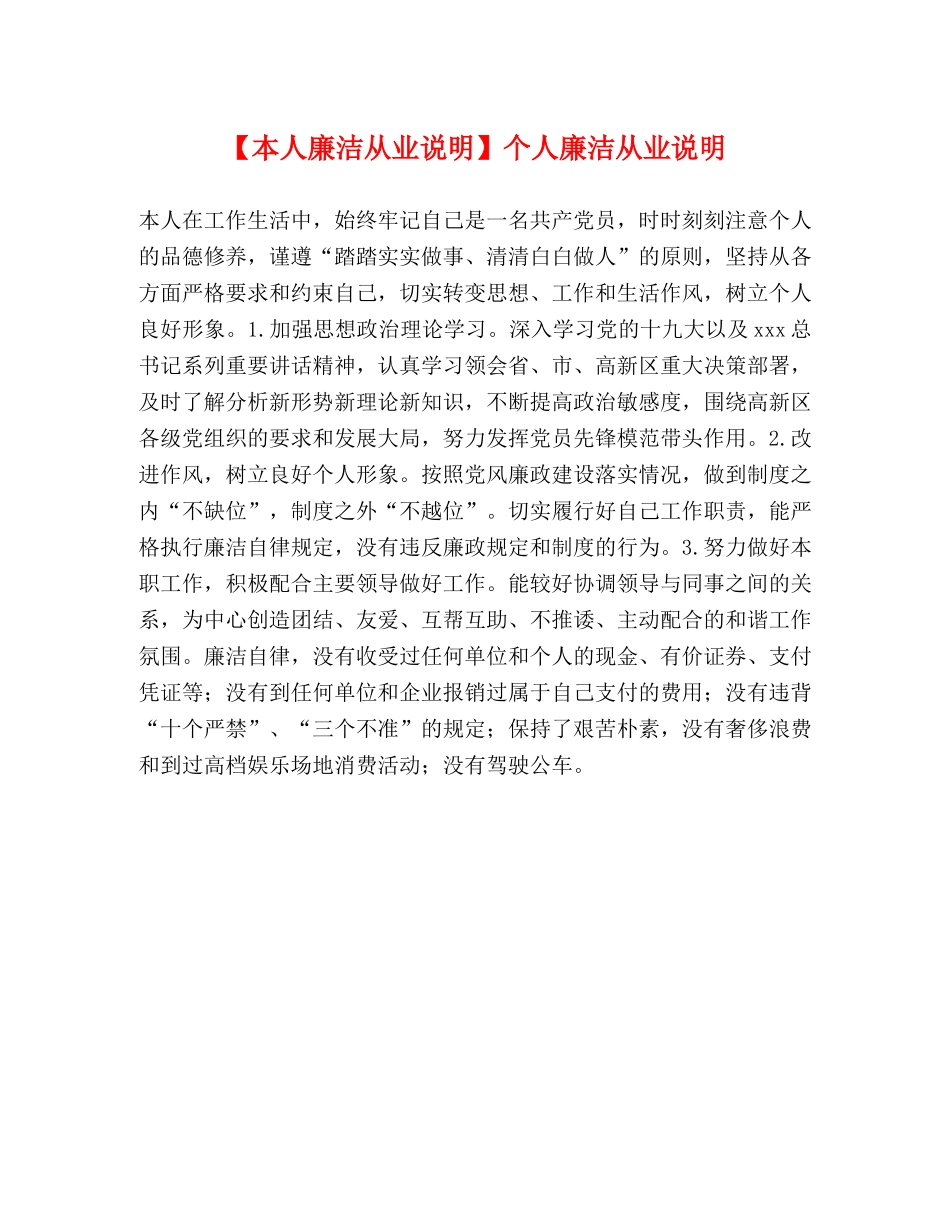 【本人廉洁从业说明】个人廉洁从业说明

本人在工作生活中，始终牢记自己是一名共产党员，时时刻刻注意个人的品德修养，谨遵“踏踏实实做事、清清白白做人”的原则，坚持从各方面严格要求和约束自己，切实转变思想、工作和生活作风，树立个人良好形象。1.加强思想政治理论学习。深入学习党的十九大以及xxx总书记系列重要讲话精神，认真学习领会省、市、高新区重大决策部署，及时了解分析新形势新理论新知识，不断提高政治敏感度，围绕高新区各级党组织的要求和发展大局，努力发挥党员先锋模范带头作用。2.改进作风，树立良好个人形象。按照党风廉政建设落实情况，做到制度之内“不缺位”，制度之外“不越位”。切实履行好自己工作职责，能严格执行廉洁自律规定，没有违反廉政规定和制度的行为。3.努力做好本职工作，积极配合主要领导做好工作。能较好协调领导与同事之间的关系，为中心创造团结、友爱、互帮互助、不推诿、主动配合的和谐工作氛围。廉洁自律，没有收受过任何单位和个人的现金、有价证券、支付凭证等；没有到任何单位和企业报销过属于自己支付的费用；没有违背“十个严禁”、“三个不准”的规定；保持了艰苦朴素，没有奢侈浪费和到过高档娱乐场地消费活动；没有驾驶公车。